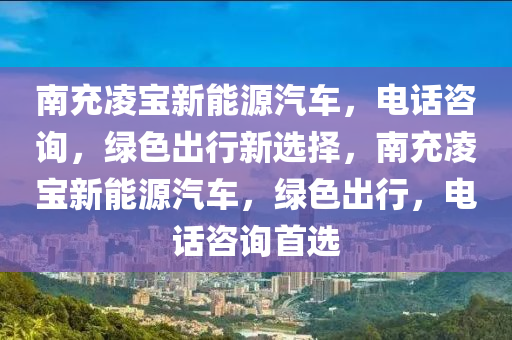 南充凌宝新能源汽车，电话咨询，绿色出行新选择，南充凌宝新能源汽车，绿色出行，电话咨询首选